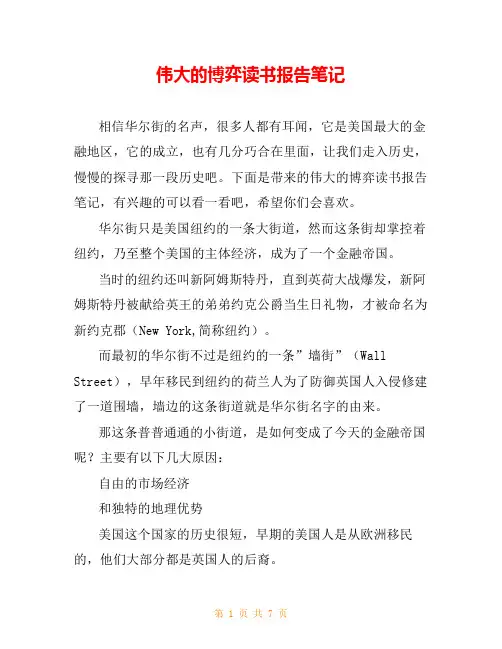 伟大的博弈读书报告笔记

相信华尔街的名声，很多人都有耳闻，它是美国最大的金融地区，它的成立，也有几分巧合在里面，让我们走入历史，慢慢的探寻那一段历史吧。下面是带来的伟大的博弈读书报告笔记，有兴趣的可以看一看吧，希望你们会喜欢。

华尔街只是美国纽约的一条大街道，然而这条街却掌控着纽约，乃至整个美国的主体经济，成为了一个金融帝国。

当时的纽约还叫新阿姆斯特丹，直到英荷大战爆发，新阿姆斯特丹被献给英王的弟弟约克公爵当生日礼物，才被命名为新约克郡（New York,简称纽约）。

而最初的华尔街不过是纽约的一条”墙街”（Wall Street），早年移民到纽约的荷兰人为了防御英国人入侵修建了一道围墙，墙边的这条街道就是华尔街名字的由来。

那这条普普通通的小街道，是如何变成了今天的金融帝国呢？主要有以下几大原因：

自由的市场经济

和独特的地理优势

美国这个国家的历史很短，早期的美国人是从欧洲移民的，他们大部分都是英国人的后裔。

第 1 页 共 7 页